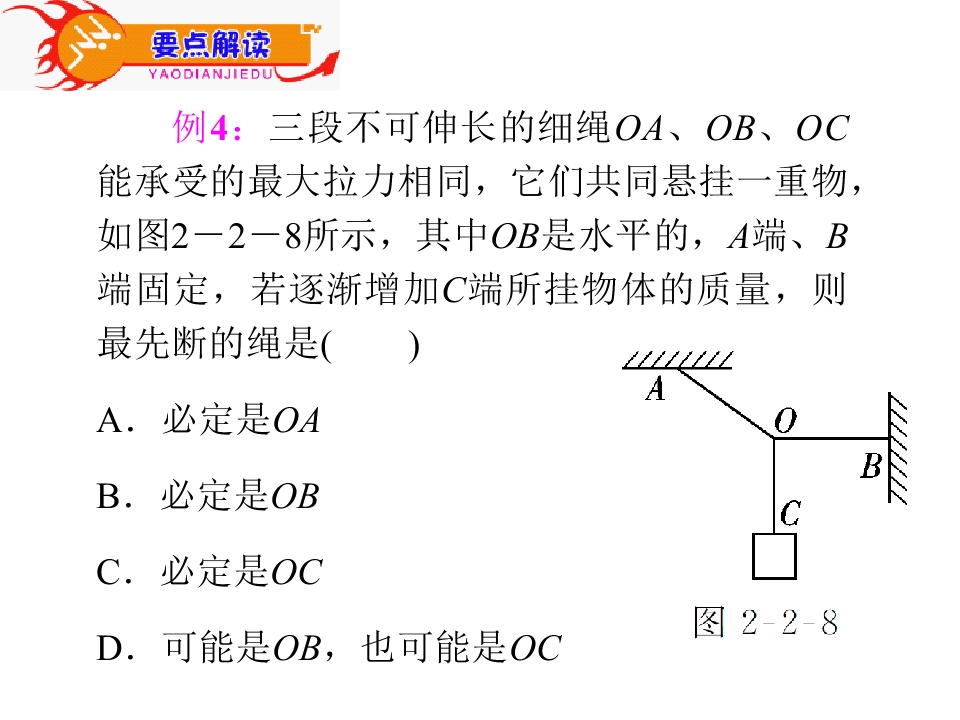 要点解读
YAODIANJIEDU

例4：三段不可伸长的细绳OA、OB、OC能承受的最大拉力相同，它们共同悬挂一重物，如图2－2－8所示，其中OB是水平的，A端、B端固定，若逐渐增加C端所挂物体的质量，则最先断的绳是(　　)

A．必定是OA

B．必定是OB

C．必定是OC

D．可能是OB，也可能是OC

A
O
B
C

图 2-2-8